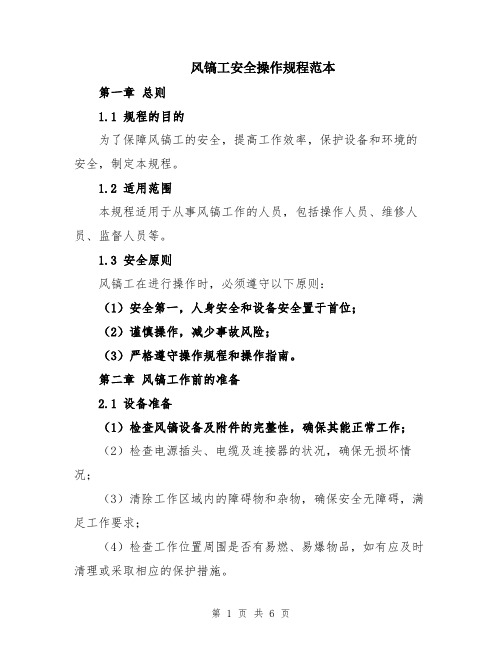 风镐工安全操作规程范本

第一章 总则

1.1 规程的目的

为了保障风镐工的安全，提高工作效率，保护设备和环境的安全，制定本规程。

1.2 适用范围

本规程适用于从事风镐工作的人员，包括操作人员、维修人员、监督人员等。

1.3 安全原则

风镐工在进行操作时，必须遵守以下原则：

（1）安全第一，人身安全和设备安全置于首位；

（2）谨慎操作，减少事故风险；

（3）严格遵守操作规程和操作指南。

第二章 风镐工作前的准备

2.1 设备准备

（1）检查风镐设备及附件的完整性，确保其能正常工作；

（2）检查电源插头、电缆及连接器的状况，确保无损坏情况；

（3）清除工作区域内的障碍物和杂物，确保安全无障碍，满足工作要求；

（4）检查工作位置周围是否有易燃、易爆物品，如有应及时清理或采取相应的保护措施。

第 1 页 共 6 页